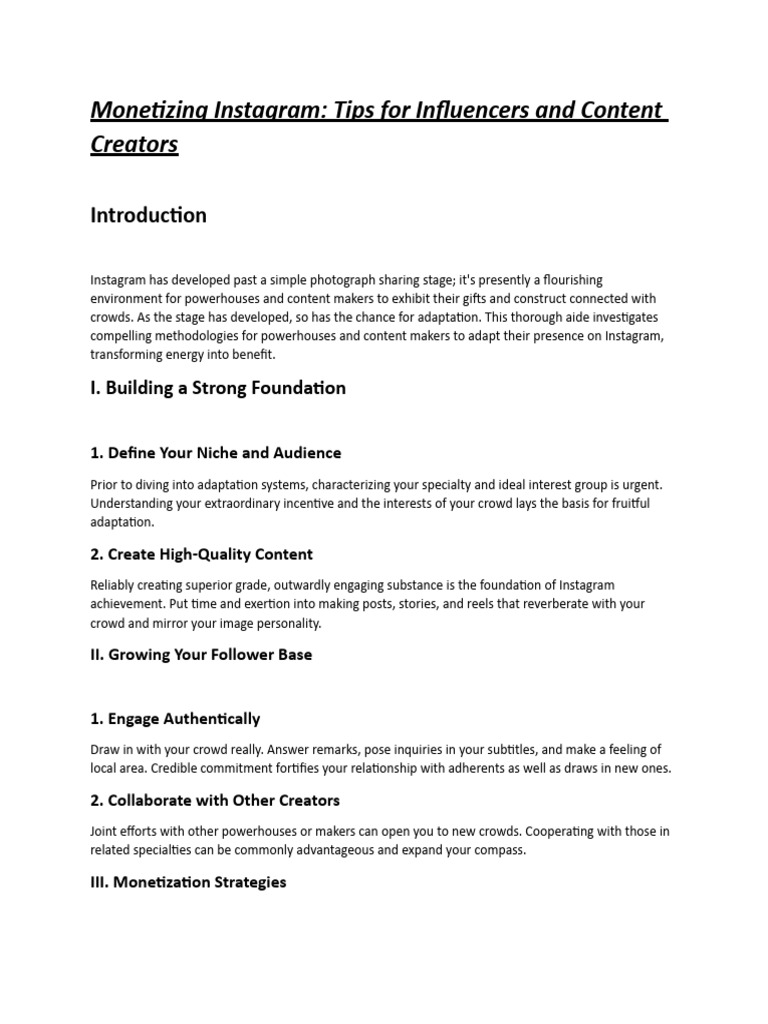 Monetizing Instagram: Tips for Influencers and Content Creators

Introduction

Instagram has developed past a simple photograph sharing stage; it's presently a flourishing environment for powerhouses and content makers to exhibit their gifts and construct connected with crowds. As the stage has developed, so has the chance for adaptation. This thorough aide investigates compelling methodologies for powerhouses and content makers to adapt their presence on Instagram, transforming energy into benefit.

I. Building a Strong Foundation

1. Define Your Niche and Audience

Prior to diving into adaptation systems, characterizing your specialty and ideal interest group is urgent. Understanding your extraordinary incentive and the interests of your crowd lays the basis for fruitful adaptation.

2. Create High-Quality Content

Reliably creating superior grade, outwardly engaging substance is the foundation of Instagram achievement. Put time and exertion into making posts, stories, and reels that reverberate with your crowd and mirror your image personality.

II. Growing Your Follower Base

1. Engage Authentically

Draw in with your crowd really. Answer remarks, pose inquiries in your subtitles, and make a feeling of local area. Credible commitment fortifies your relationship with adherents as well as draws in new ones.

2. Collaborate with Other Creators

Joint efforts with other powerhouses or makers can open you to new crowds. Cooperating with those in related specialties can be commonly advantageous and expand your compass.

III. Monetization Strategies